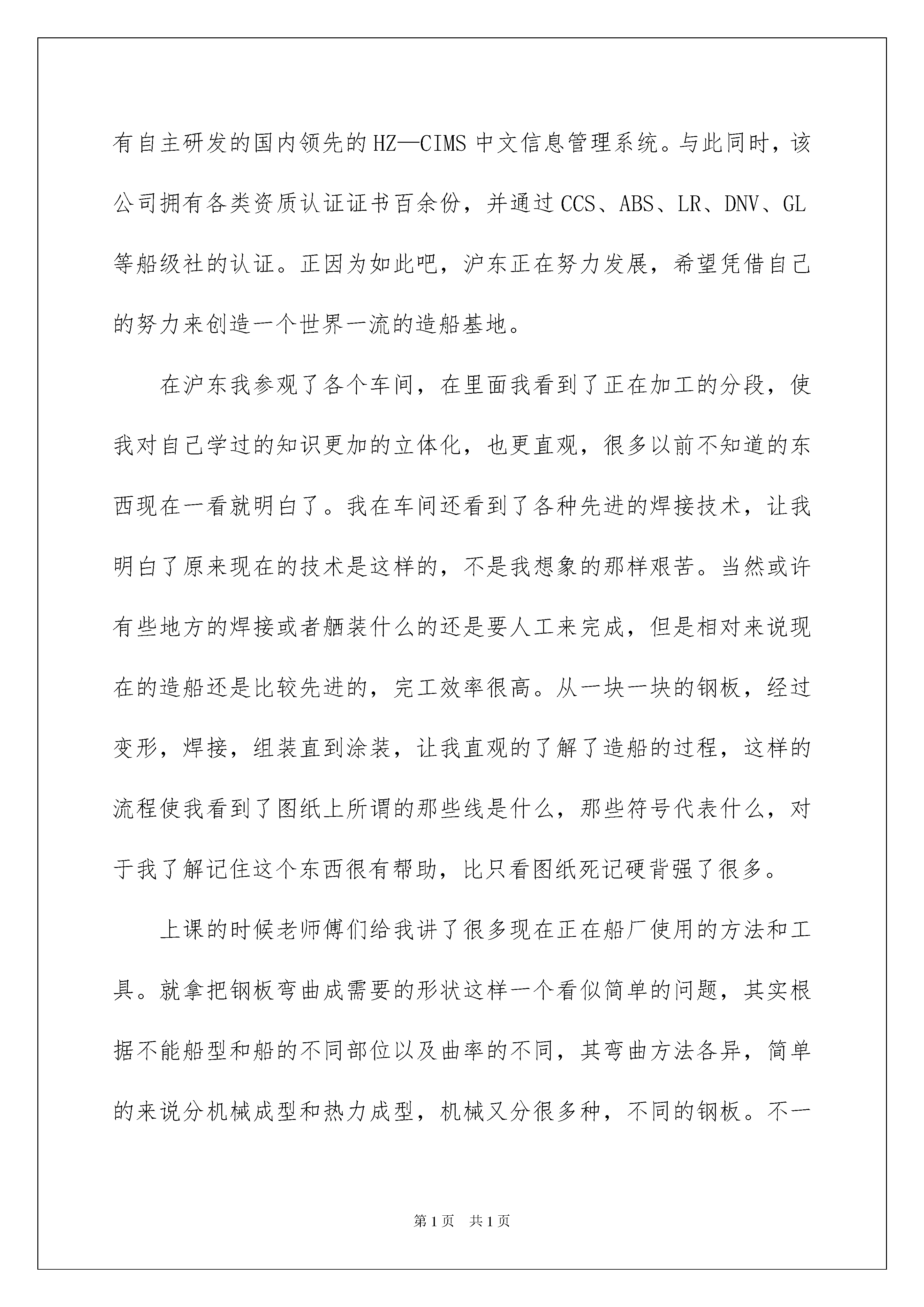 有自主研发的国内领先的HZ—CIMS中文信息管理系统。与此同时，该公司拥有各类资质认证证书百余份，并通过CCS、ABS、LR、DNV、GL等船级社的认证。正因为如此吧，沪东正在努力发展，希望凭借自己的努力来创造一个世界一流的造船基地。

在沪东我参观了各个车间，在里面我看到了正在加工的分段，使我对自己学过的知识更加的立体化，也更直观，很多以前不知道的东西现在一看就明白了。我在车间还看到了各种先进的焊接技术，让我明白了原来现在的技术是这样的，不是我想象的那样艰苦。当然或许有些地方的焊接或者舾装什么的还是要人工来完成，但是相对来说现在的造船还是比较先进的，完工效率很高。从一块一块的钢板，经过变形，焊接，组装直到涂装，让我直观的了解了造船的过程，这样的流程使我看到了图纸上所谓的那些线是什么，那些符号代表什么，对于我了解记住这个东西很有帮助，比只看图纸死记硬背强了很多。

上课的时候老师傅们给我讲了很多现在正在船厂使用的方法和工具。就拿把钢板弯曲成需要的形状这样一个看似简单的问题，其实根据不能船型和船的不同部位以及曲率的不同，其弯曲方法各异，简单的来说分机械成型和热力成型，机械又分很多种，不同的钢板。不一

第1页 共1页